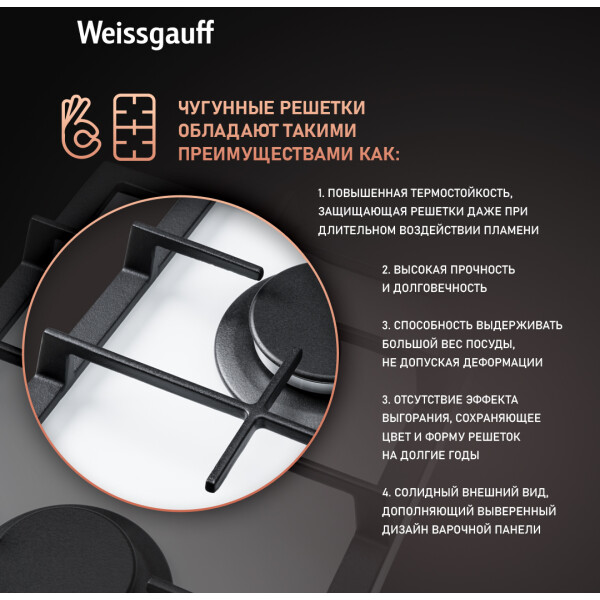 Weissgauff

ЧУГУННЫЕ РЕШЕТКИ ОБЛАДАЮТ ТАКИМИ ПРЕИМУЩЕСТВАМИ КАК:

1. ПОВЫШЕННАЯ ТЕРМОСТОЙКОСТЬ, ЗАЩИЩАЮЩАЯ РЕШЕТКИ ДАЖЕ ПРИ ДЛИТЕЛЬНОМ ВОЗДЕЙСТВИИ ПЛАМЕНИ

2. ВЫСОКАЯ ПРОЧНОСТЬ И ДОЛГОВЕЧНОСТЬ

3. СПОСОБНОСТЬ ВЫДЕРЖИВАТЬ БОЛЬШОЙ ВЕС ПОСУДЫ, НЕ ДОПУСКАЯ ДЕФОРМАЦИИ

3. ОТСУТСТВИЕ ЭФФЕКТА ВЫГОРАНИЯ, СОХРАНЯЮЩЕЕ ЦВЕТ И ФОРМУ РЕШЕТОК НА ДОЛГИЕ ГОДЫ

4. СОЛИДНЫЙ ВНЕШНИЙ ВИД, ДОПОЛНЯЮЩИЙ ВЫВЕРЕННЫЙ ДИЗАЙН ВАРОЧНОЙ ПАНЕЛИ